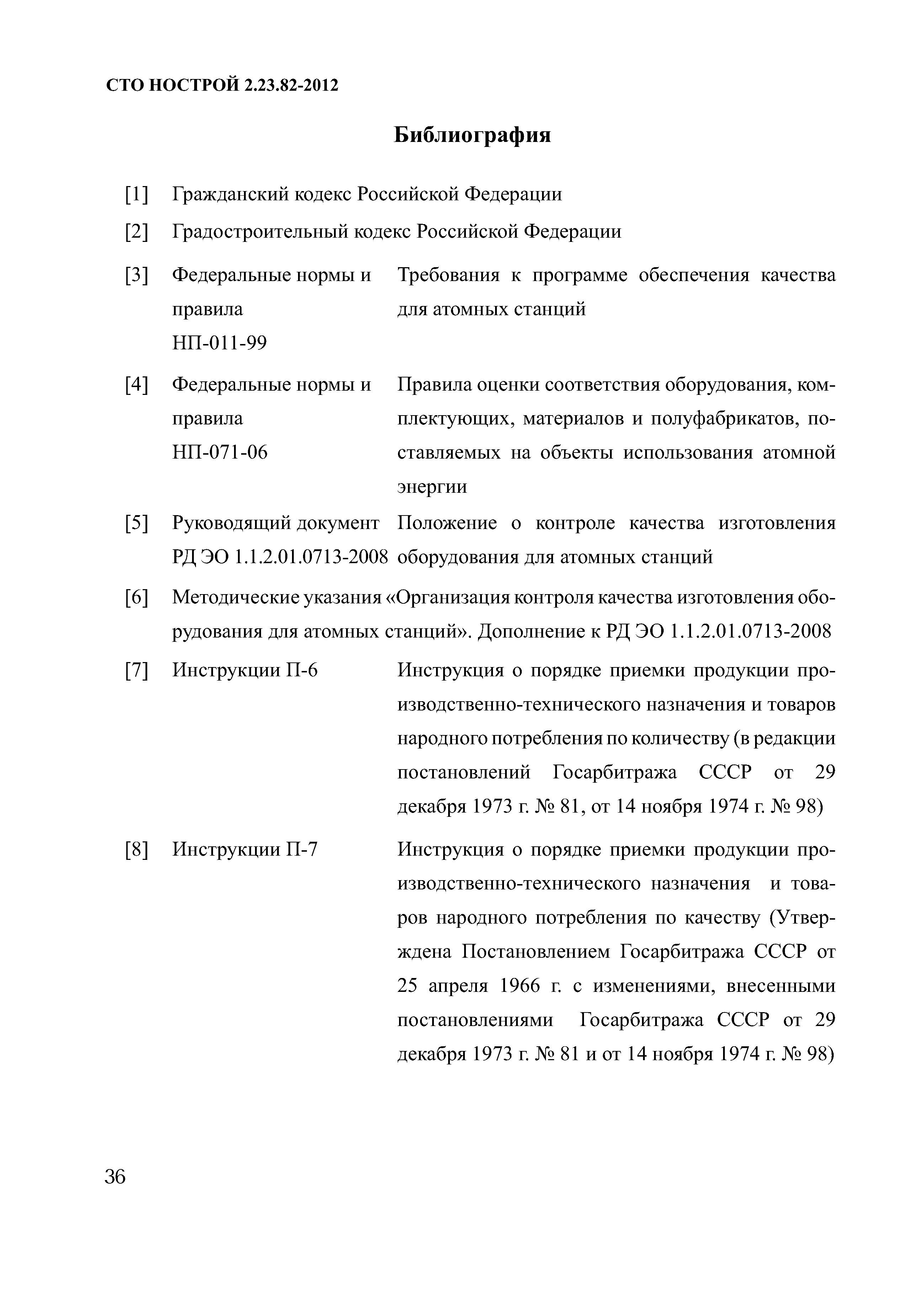 СТО НОСТРОЙ 2.23.82-2012

Библиография

[1] Гражданский кодекс Российской Федерации

[2] Градостроительный кодекс Российской Федерации

[3] Федеральные нормы и правила НП-011-99 Требования к программе обеспечения качества для атомных станций

[4] Федеральные нормы и правила НП-071-06 Правила оценки соответствия оборудования, комплектующих, материалов и полуфабрикатов, поставляемых на объекты использования атомной энергии

[5] Руководящий документ РД ЭО 1.1.2.01.0713-2008 Положение о контроле качества изготовления оборудования для атомных станций

[6] Методические указания «Организация контроля качества изготовления оборудования для атомных станций». Дополнение к РД ЭО 1.1.2.01.0713-2008

[7] Инструкции П-6 Инструкция о порядке приемки продукции производственно-технического назначения и товаров народного потребления по количеству (в редакции постановлений Госарбитража СССР от 29 декабря 1973 г. № 81, от 14 ноября 1974 г. № 98)

[8] Инструкции П-7 Инструкция о порядке приемки продукции производственно-технического назначения и товаров народного потребления по качеству (Утверждена Постановлением Госарбитража СССР от 25 апреля 1966 г. с изменениями, внесенными постановлениями Госарбитража СССР от 29 декабря 1973 г. № 81 и от 14 ноября 1974 г. № 98)

36